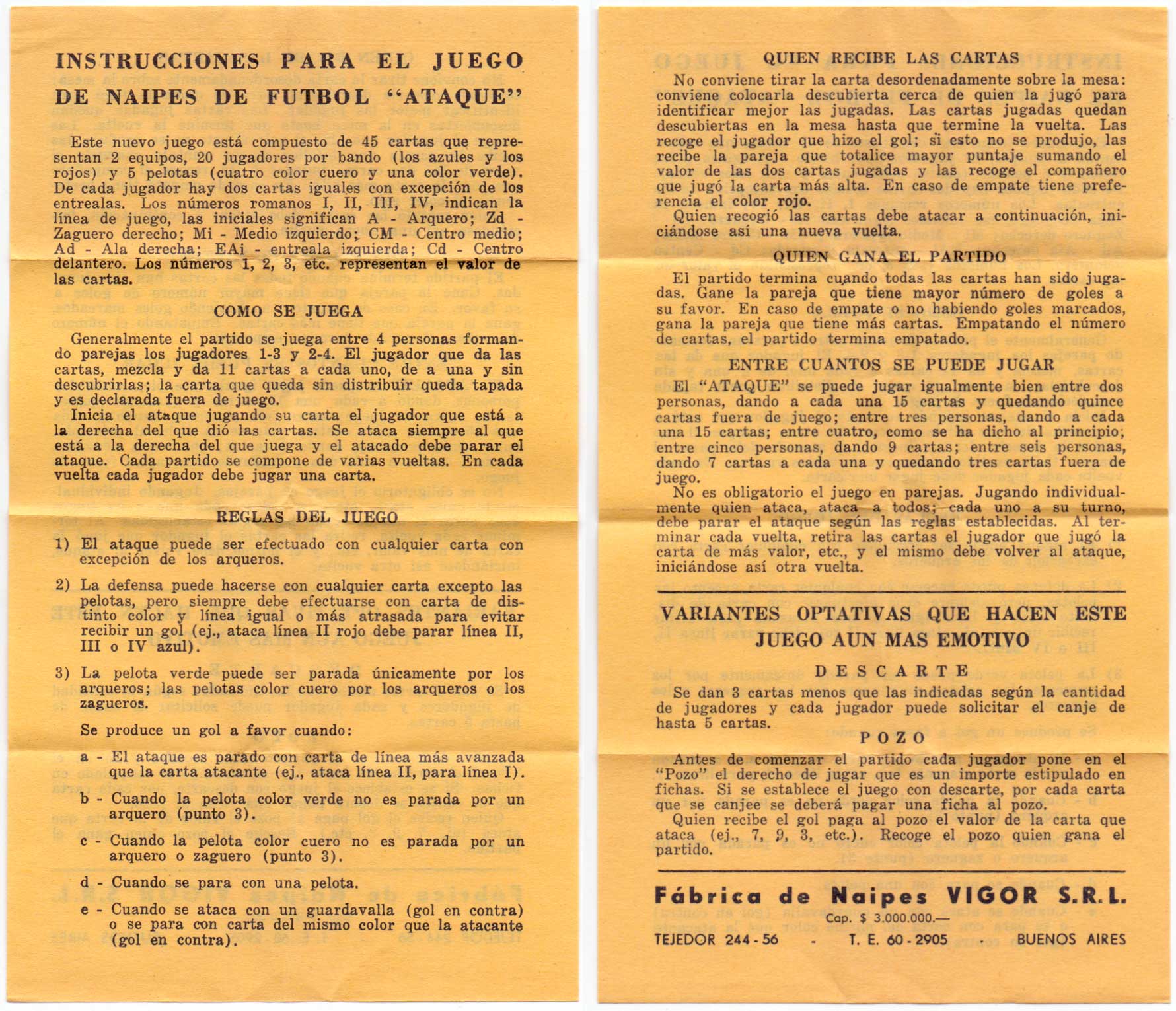 INSTRUCCIONES PARA EL JUEGO DE NAIPES DE FUTBOL "ATAQUE"

Este nuevo juego está compuesto de 45 cartas que representan 2 equipos, 20 jugadores por bando (los azules y los rojos) y 5 pelotas (cuatro color cuero y una color verde). De cada jugador hay dos cartas iguales con excepción de los entrealas. Los números romanos I, II, III, IV, indican la línea de juego, las iniciales significan A - Arquero; Zd - Zaguero derecho; Mi - Medio izquierdo; CM - Centro medio; Ad - Ala derecha; EAi - entreala izquierda; Cd - Centro delantero. Los números 1, 2, 3, etc. representan el valor de las cartas.

COMO SE JUEGA

Generalmente el partido se juega entre 4 personas formando parejas los jugadores 1-3 y 2-4. El jugador que da las cartas, mezcla y da 11 cartas a cada uno, de a una y sin descubrirlas; la carta que queda sin distribuir queda tapada y es declarada fuera de juego.

Inicia el ataque jugando su carta el jugador que está a la derecha del que dió las cartas. Se ataca siempre al que está a la derecha del que juega y el atacado debe parar el ataque. Cada partido se compone de varias vueltas. En cada vuelta cada jugador debe jugar una carta.

REGLAS DEL JUEGO

1) El ataque puede ser efectuado con cualquier carta con excepción de los arqueros.

2) La defensa puede hacerse con cualquier carta excepto las pelotas, pero siempre debe efectuarse con carta de distinto color y línea igual o más atrasada para evitar recibir un gol (ej., ataca línea II rojo debe parar línea II, III o IV azul).

3) La pelota verde puede ser parada únicamente por los arqueros; las pelotas color cuero por los arqueros o los zagueros.

Se produce un gol a favor cuando:

a - El ataque es parado con carta de línea más avanzada que la carta atacante (ej., ataca línea II, para línea I).

b - Cuando la pelota color verde no es parada por un arquero (punto 3).

c - Cuando la pelota color cuero no es parada por un arquero o zaguero (punto 3).

d - Cuando se para con una pelota.

e - Cuando se ataca con un guardavalla (gol en contra) o se para con carta del mismo color que la atacante (gol en contra).

QUIEN RECIBE LAS CARTAS

No conviene tirar la carta desordenadamente sobre la mesa: conviene colocarla descubierta cerca de quien la jugó para identificar mejor las jugadas. Las cartas jugadas quedan descubiertas en la mesa hasta que termine la vuelta. Las recoge el jugador que hizo el gol; si esto no se produjo, las recibe la pareja que totalice mayor puntaje sumando el valor de las dos cartas jugadas y las recoge el compañero que jugó la carta más alta. En caso de empate tiene preferencia el color rojo.

Quien recogió las cartas debe atacar a continuación, iniciándose así una nueva vuelta.

QUIEN GANA EL PARTIDO

El partido termina cuando todas las cartas han sido jugadas. Gane la pareja que tiene mayor número de goles a su favor. En caso de empate o no habiendo goles marcados, gana la pareja que tiene más cartas. Empatando el número de cartas, el partido termina empatado.

ENTRE CUANTOS SE PUEDE JUGAR

El "ATAQUE" se puede jugar igualmente bien entre dos personas, dando a cada una 15 cartas y quedando quince cartas fuera de juego; entre tres personas, dando a cada una 15 cartas; entre cuatro, como se ha dicho al principio; entre cinco personas, dando 9 cartas; entre seis personas, dando 7 cartas a cada una y quedando tres cartas fuera de juego.

No es obligatorio el juego en parejas. Jugando individualmente quien ataca, ataca a todos; cada uno a su turno, debe parar el ataque según las reglas establecidas. Al terminar cada vuelta, retira las cartas el jugador que jugó la carta de más valor, etc., y el mismo debe volver al ataque, iniciándose así otra vuelta.

VARIANTES OPTATIVAS QUE HACEN ESTE JUEGO AUN MAS EMOTIVO

DESCARTE

Se dan 3 cartas menos que las indicadas según la cantidad de jugadores y cada jugador puede solicitar el canje de hasta 5 cartas.

POZO

Antes de comenzar el partido cada jugador pone en el "Pozo" el derecho de jugar que es un importe estipulado en fichas. Si se establece el juego con descarte, por cada carta que se canjee se deberá pagar una ficha al pozo.

Quien recibe el gol paga al pozo el valor de la carta que ataca (ej., 7, 9, 3, etc.). Recoge el pozo quien gana el partido.

Fábrica de Naipes VIGOR S.R.L.
Cap. $ 3.000.000.—
TEJEDOR 244-56 - T. E. 60-2905 - BUENOS AIRES